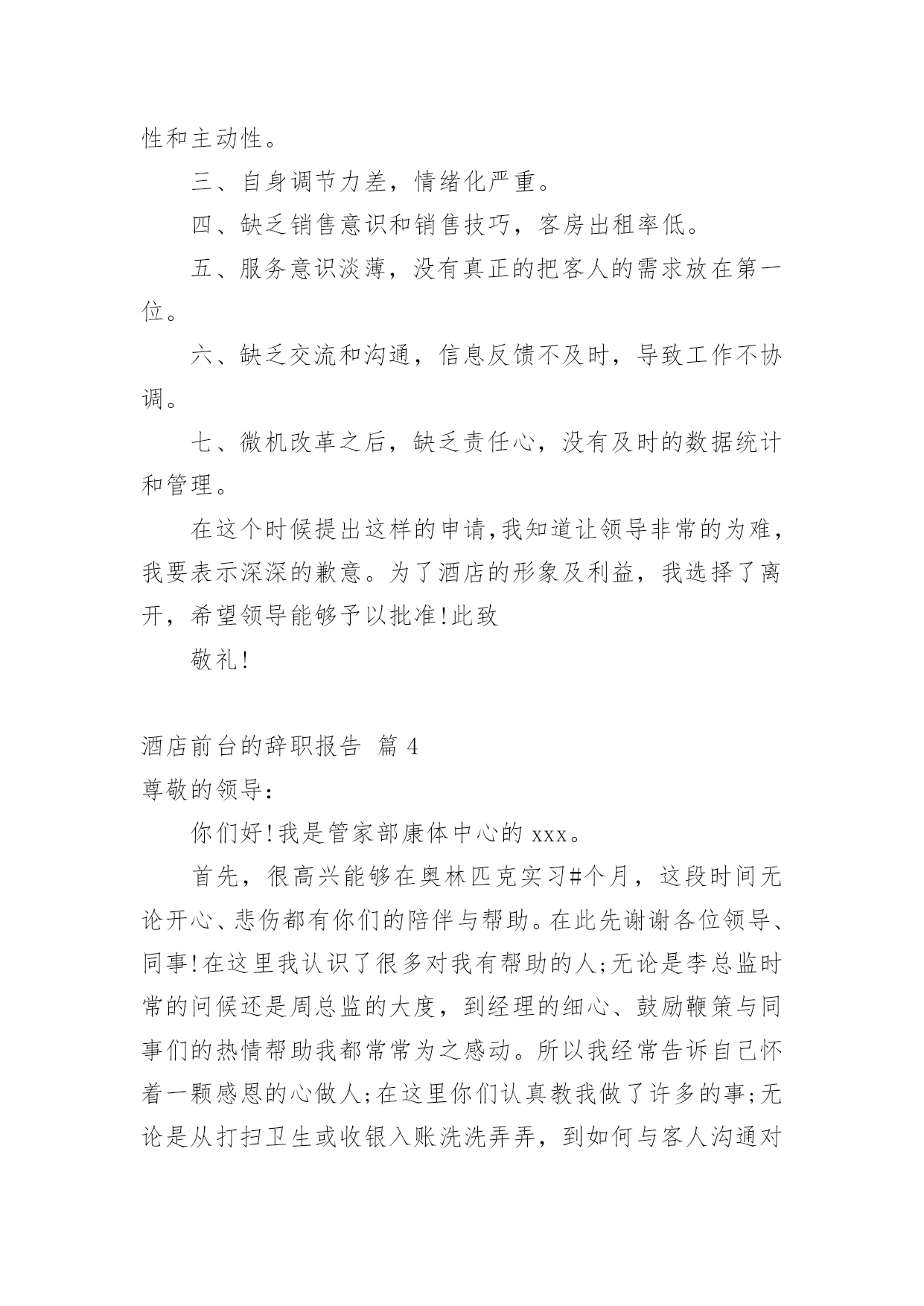 性和主动性。

三、自身调节力差，情绪化严重。

四、缺乏销售意识和销售技巧，客房出租率低。

五、服务意识淡薄，没有真正的把客人的需求放在第一位。

六、缺乏交流和沟通，信息反馈不及时，导致工作不协调。

七、微机改革之后，缺乏责任心，没有及时的数据统计和管理。

在这个时候提出这样的申请,我知道让领导非常的为难，我要表示深深的歉意。为了酒店的形象及利益，我选择了离开，希望领导能够予以批准!此致

敬礼!

酒店前台的辞职报告 篇 4

尊敬的领导:

你们好!我是管家部康体中心的 xxx。

首先，很高兴能够在奥林匹克实习#个月，这段时间无论开心、悲伤都有你们的陪伴与帮助。在此先谢谢各位领导、同事!在这里我认识了很多对我有帮助的人;无论是李总监时常的问候还是周总监的大度，到经理的细心、鼓励鞭策与同事们的热情帮助我都常常为之感动。所以我经常告诉自己怀着一颗感恩的心做人;在这里你们认真教我做了许多的事;无论是从打扫卫生或收银入账洗洗弄弄，到如何与客人沟通对